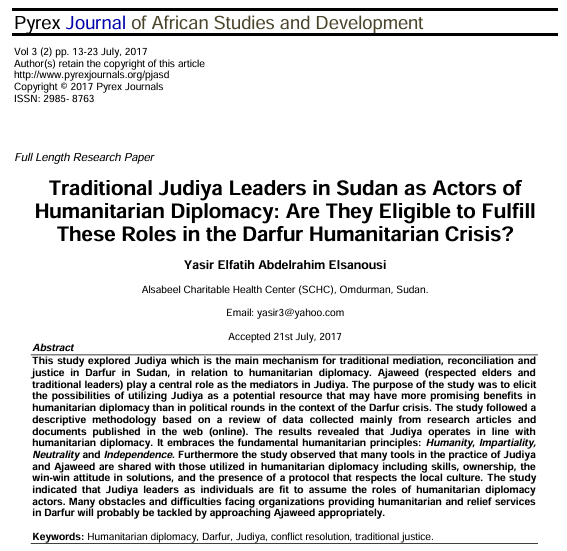 Pyrex Journal of African Studies and Development

Vol 3 (2) pp. 13-23 July, 2017
Author(s) retain the copyright of this article
http://www.pyrexjournals.org/pjasd
Copyright © 2017 Pyrex Journals
ISSN: 2985- 8763

Full Length Research Paper

Traditional Judiya Leaders in Sudan as Actors of Humanitarian Diplomacy: Are They Eligible to Fulfill These Roles in the Darfur Humanitarian Crisis?

Yasir Elfatih Abdelrahim Elsanousi

Alsabeel Charitable Health Center (SCHC), Omdurman, Sudan.

Email: yasir3@yahoo.com

Accepted 21st July, 2017

Abstract

This study explored Judiya which is the main mechanism for traditional mediation, reconciliation and justice in Darfur in Sudan, in relation to humanitarian diplomacy. Ajaweed (respected elders and traditional leaders) play a central role as the mediators in Judiya. The purpose of the study was to elicit the possibilities of utilizing Judiya as a potential resource that may have more promising benefits in humanitarian diplomacy than in political rounds in the context of the Darfur crisis. The study followed a descriptive methodology based on a review of data collected mainly from research articles and documents published in the web (online). The results revealed that Judiya operates in line with humanitarian diplomacy. It embraces the fundamental humanitarian principles: Humanity, Impartiality, Neutrality and Independence. Furthermore the study observed that many tools in the practice of Judiya and Ajaweed are shared with those utilized in humanitarian diplomacy including skills, ownership, the win-win attitude in solutions, and the presence of a protocol that respects the local culture. The study indicated that Judiya leaders as individuals are fit to assume the roles of humanitarian diplomacy actors. Many obstacles and difficulties facing organizations providing humanitarian and relief services in Darfur will probably be tackled by approaching Ajaweed appropriately.

Keywords: Humanitarian diplomacy, Darfur, Judiya, conflict resolution, traditional justice.